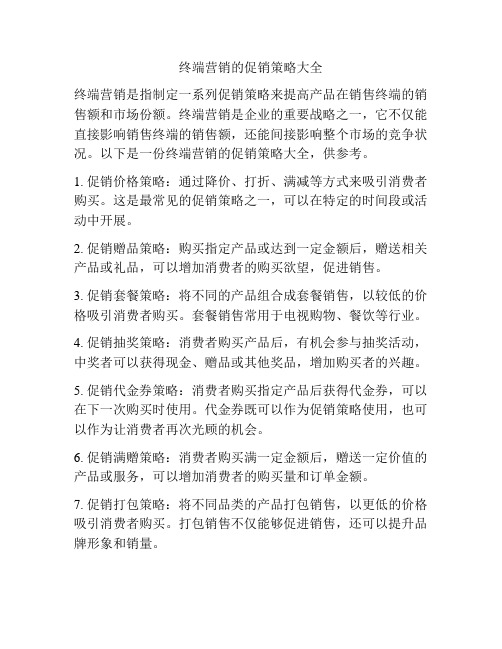 终端营销的促销策略大全

终端营销是指制定一系列促销策略来提高产品在销售终端的销售额和市场份额。终端营销是企业的重要战略之一，它不仅能直接影响销售终端的销售额，还能间接影响整个市场的竞争状况。以下是一份终端营销的促销策略大全，供参考。

1. 促销价格策略：通过降价、打折、满减等方式来吸引消费者购买。这是最常见的促销策略之一，可以在特定的时间段或活动中开展。

2. 促销赠品策略：购买指定产品或达到一定金额后，赠送相关产品或礼品，可以增加消费者的购买欲望，促进销售。

3. 促销套餐策略：将不同的产品组合成套餐销售，以较低的价格吸引消费者购买。套餐销售常用于电视购物、餐饮等行业。

4. 促销抽奖策略：消费者购买产品后，有机会参与抽奖活动，中奖者可以获得现金、赠品或其他奖品，增加购买者的兴趣。

5. 促销代金券策略：消费者购买指定产品后获得代金券，可以在下一次购买时使用。代金券既可以作为促销策略使用，也可以作为让消费者再次光顾的机会。

6. 促销满赠策略：消费者购买满一定金额后，赠送一定价值的产品或服务，可以增加消费者的购买量和订单金额。

7. 促销打包策略：将不同品类的产品打包销售，以更低的价格吸引消费者购买。打包销售不仅能够促进销售，还可以提升品牌形象和销量。